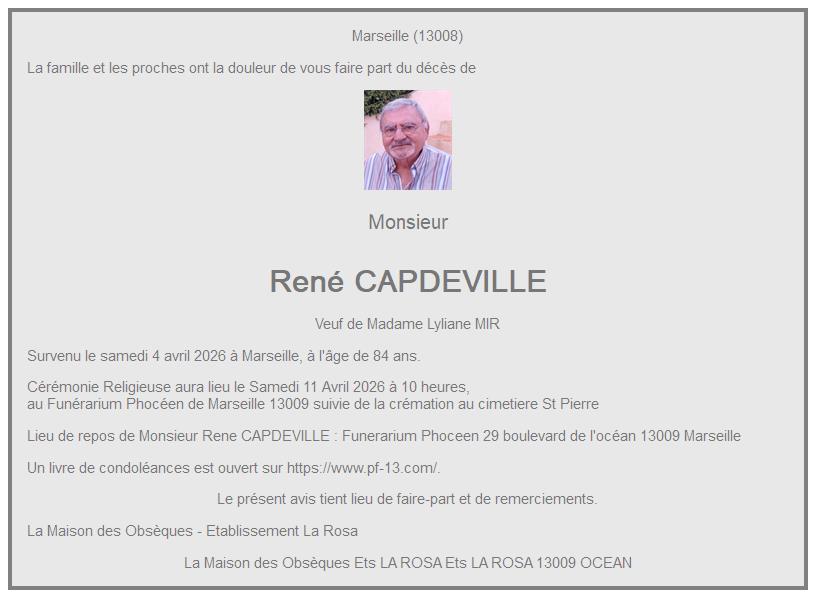 Marseille (13008)

La famille et les proches ont la douleur de vous faire part du décès de

Monsieur

René CAPDEVILLE

Veuf de Madame Lyliane MIR

Survenu le samedi 4 avril 2026 à Marseille, à l'âge de 84 ans.

Cérémonie Religieuse aura lieu le Samedi 11 Avril 2026 à 10 heures,
au Funérarium Phocéen de Marseille 13009 suivie de la crémation au cimetiere St Pierre

Lieu de repos de Monsieur Rene CAPDEVILLE : Funerarium Phoceen 29 boulevard de l'océan 13009 Marseille

Un livre de condoléances est ouvert sur https://www.pf-13.com/.

Le présent avis tient lieu de faire-part et de remerciements.

La Maison des Obsèques - Etablissement La Rosa

La Maison des Obsèques Ets LA ROSA Ets LA ROSA 13009 OCEAN